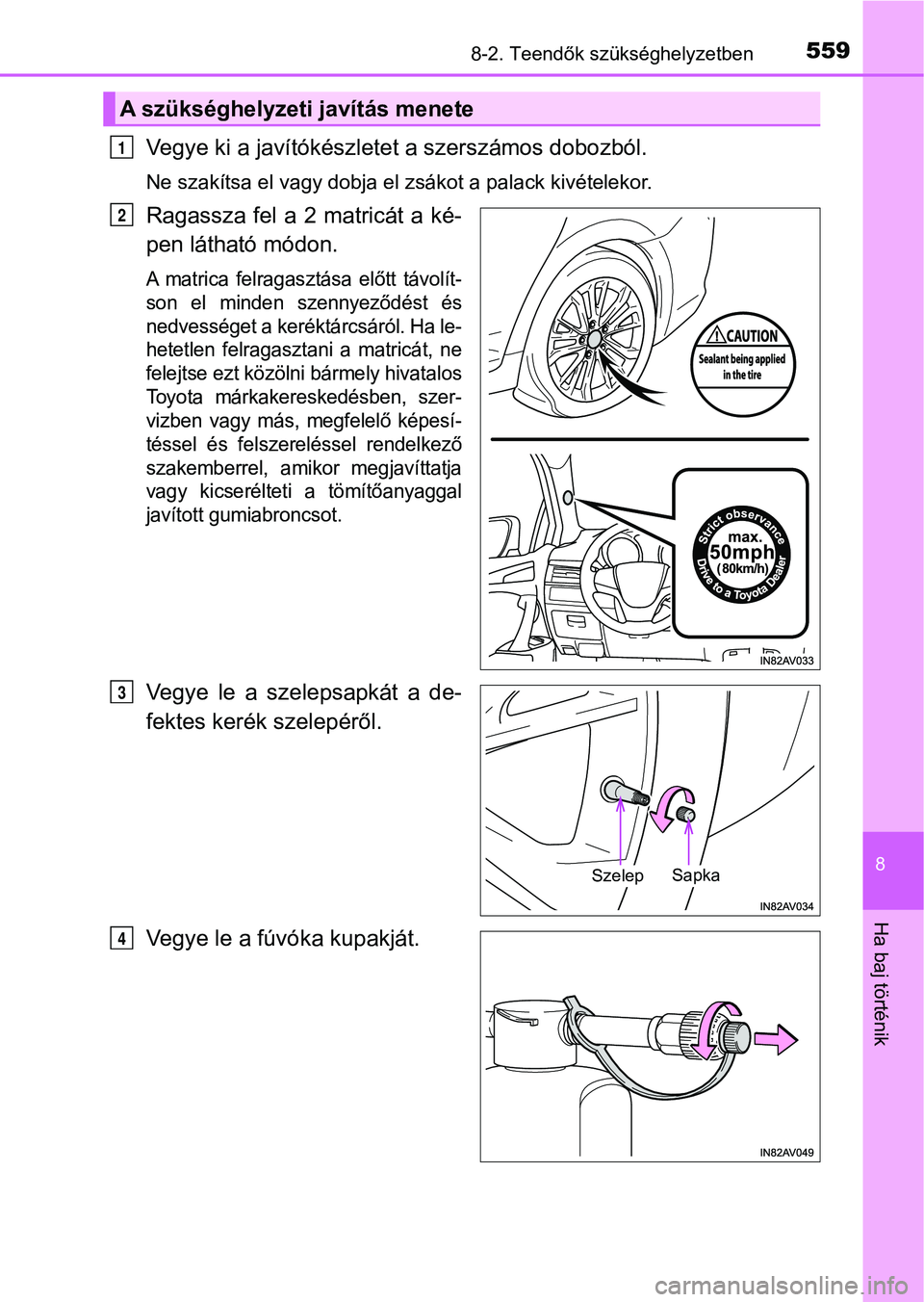 8-2. Teendők szükséghelyzetben 559

A szükséghelyzeti javítás menete

1 Vegye ki a javítókészletet a szerszámos dobozból.

Ne szakítsa el vagy dobja el zsákot a palack kivételekor.

2 Ragassza fel a 2 matricát a képen látható módon.

A matrica felragasztása előtt távolítson el minden szennyeződést és nedvességet a keréktárcsáról. Ha lehetetlen felragasztani a matricát, ne felejtse ezt közölni bármely hivatalos Toyota márkakereskedésben, szervizben vagy más, megfelelő képesítéssel és felszereléssel rendelkező szakemberrel, amikor megjavíttatja vagy kicserélteti a tömítőanyaggal javított gumiabroncsot.

CAUTION
Sealant being applied in the tire

Strict observance
max.
50mph
(80km/h)
Drive to a Toyota Dealer

IN82AV033

3 Vegye le a szelepsapkát a defektes kerék szelepéről.

Szelep
Sapka

IN82AV034

4 Vegye le a fúvóka kupakját.

IN82AV049

8

Ha baj történik

carmanualsonline.info